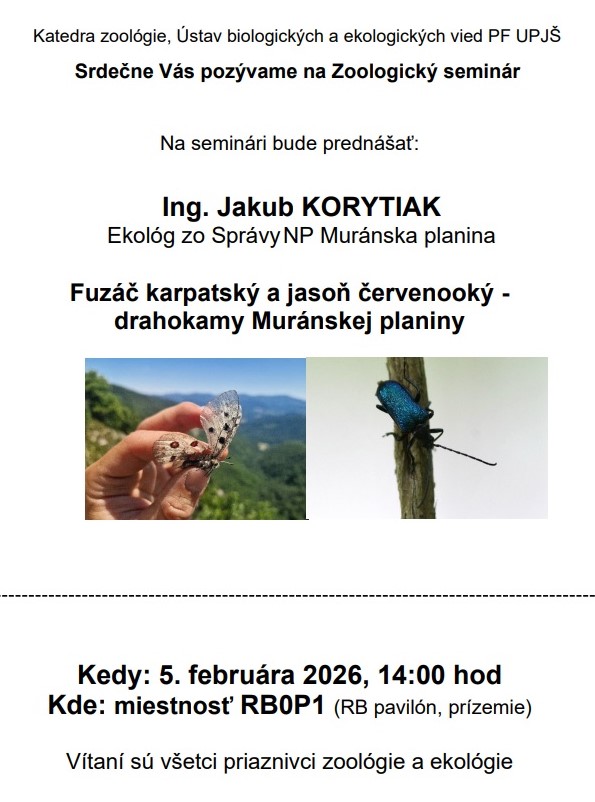 Katedra zoológie, Ústav biologických a ekologických vied PF UPJŠ

Srdečne Vás pozývame na Zoologický seminár

Na seminári bude prednášať:

Ing. Jakub KORYTIAK

Ekológ zo Správy NP Muránska planina

Fuzáč karpatský a jasoň červenooký - drahokamy Muránskej planiny

Kedy: 5. februára 2026, 14:00 hod

Kde: miestnosť RB0P1 (RB pavilón, prízemie)

Vítaní sú všetci priaznivci zoológie a ekológie